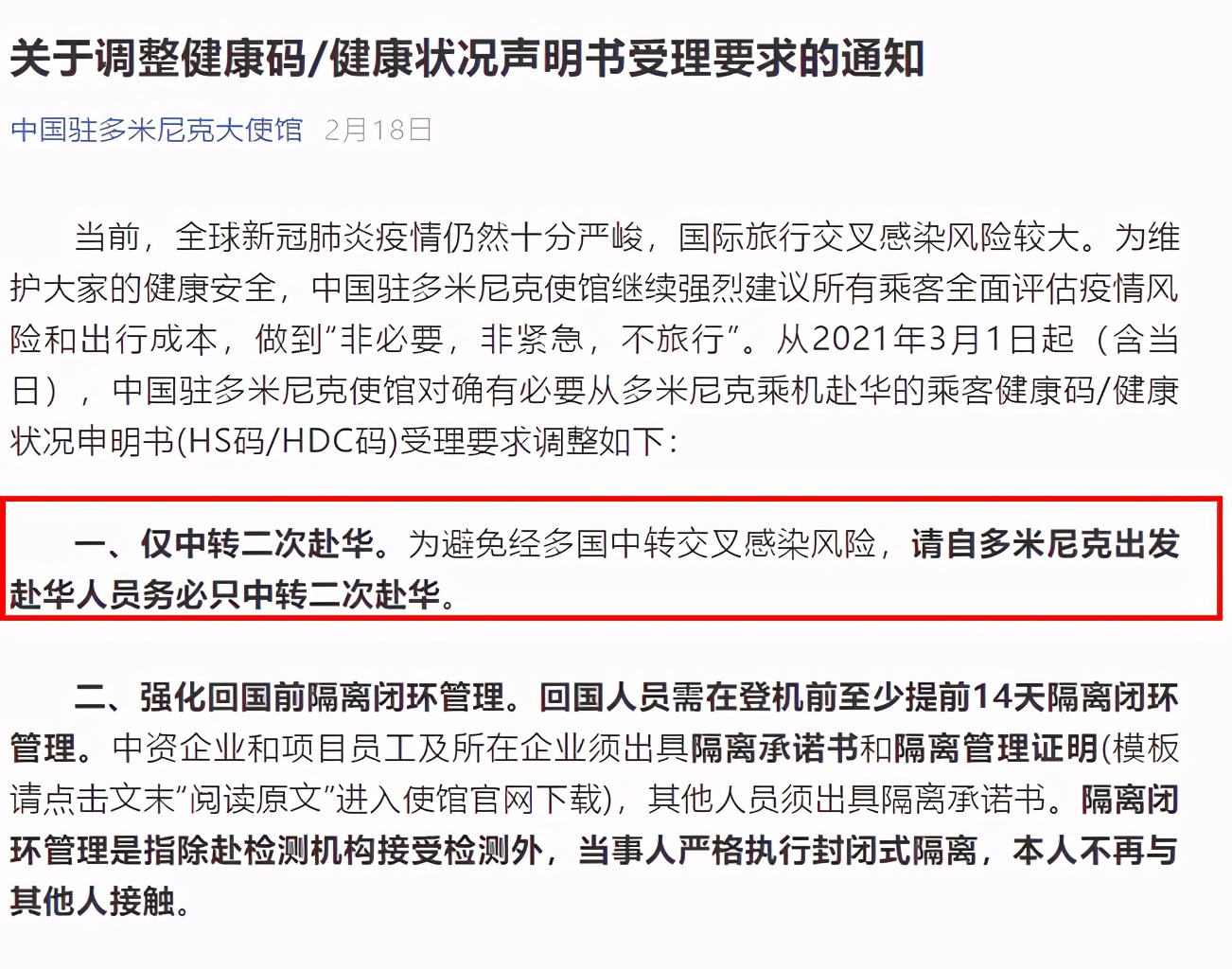 关于调整健康码/健康状况声明书受理要求的通知

中国驻多米尼克大使馆 2月18日

当前，全球新冠肺炎疫情仍然十分严峻，国际旅行交叉感染风险较大。为维护大家的健康安全，中国驻多米尼克使馆继续强烈建议所有乘客全面评估疫情风险和出行成本，做到“非必要，非紧急，不旅行”。从2021年3月1日起（含当日），中国驻多米尼克使馆对确有必要从多米尼克乘机赴华的乘客健康码/健康状况申明书(HS码/HDC码)受理要求调整如下：

一、仅中转二次赴华。为避免经多国中转交叉感染风险，请自多米尼克出发赴华人员务必只中转二次赴华。

二、强化回国前隔离闭环管理。回国人员需在登机前至少提前14天隔离闭环管理。中资企业和项目员工及所在企业须出具隔离承诺书和隔离管理证明(模板请点击文末“阅读原文”进入使馆官网下载)，其他人员须出具隔离承诺书。隔离闭环管理是指除赴检测机构接受检测外，当事人严格执行封闭式隔离，本人不再与其他人接触。